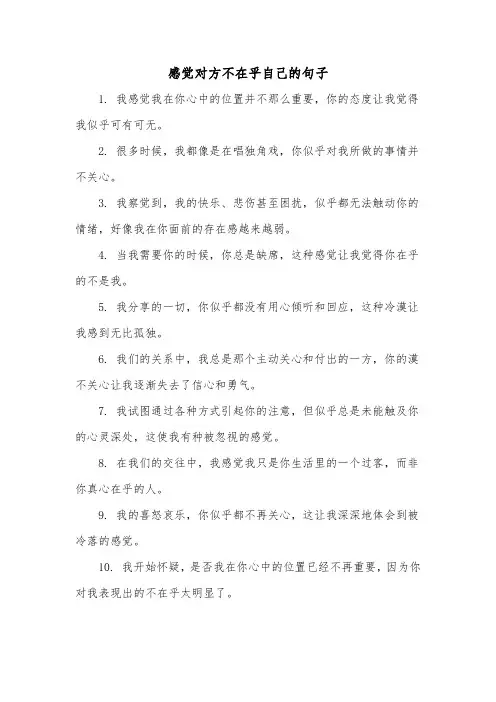 感觉对方不在乎自己的句子

1. 我感觉我在你心中的位置并不那么重要，你的态度让我觉得我似乎可有可无。

2. 很多时候，我都像是在唱独角戏，你似乎对我所做的事情并不关心。

3. 我察觉到，我的快乐、悲伤甚至困扰，似乎都无法触动你的情绪，好像我在你面前的存在感越来越弱。

4. 当我需要你的时候，你总是缺席，这种感觉让我觉得你在乎的不是我。

5. 我分享的一切，你似乎都没有用心倾听和回应，这种冷漠让我感到无比孤独。

6. 我们的关系中，我总是那个主动关心和付出的一方，你的漠不关心让我逐渐失去了信心和勇气。

7. 我试图通过各种方式引起你的注意，但似乎总是未能触及你的心灵深处，这使我有种被忽视的感觉。

8. 在我们的交往中，我感觉我只是你生活里的一个过客，而非你真心在乎的人。

9. 我的喜怒哀乐，你似乎都不再关心，这让我深深地体会到被冷落的感觉。

10. 我开始怀疑，是否我在你心中的位置已经不再重要，因为你对我表现出的不在乎太明显了。